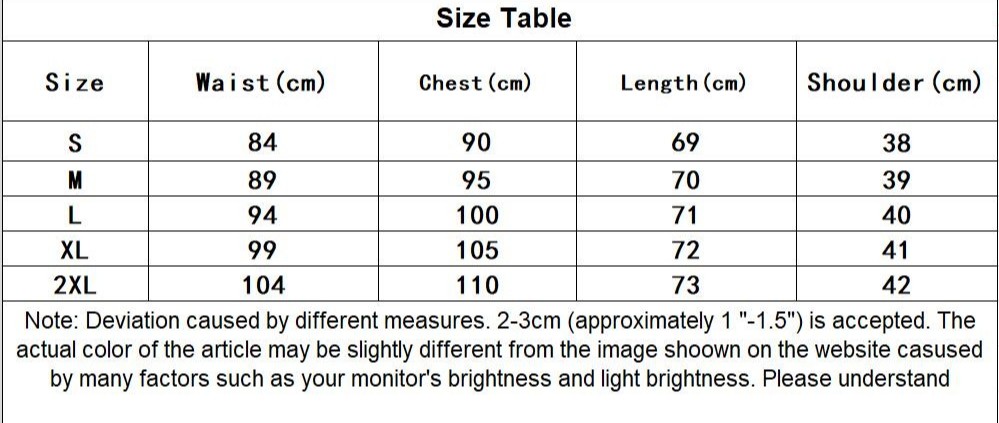 Size Table

| Size | Waist(cm) | Chest(cm) | Length(cm) | Shoulder(cm) |
|---|---|---|---|---|
| S | 84 | 90 | 69 | 38 |
| M | 89 | 95 | 70 | 39 |
| L | 94 | 100 | 71 | 40 |
| XL | 99 | 105 | 72 | 41 |
| 2XL | 104 | 110 | 73 | 42 |

Note: Deviation caused by different measures. 2-3cm (approximately 1 "-1.5") is accepted. The actual color of the article may be slightly different from the image shoown on the website casused by many factors such as your monitor's brightness and light brightness. Please understand